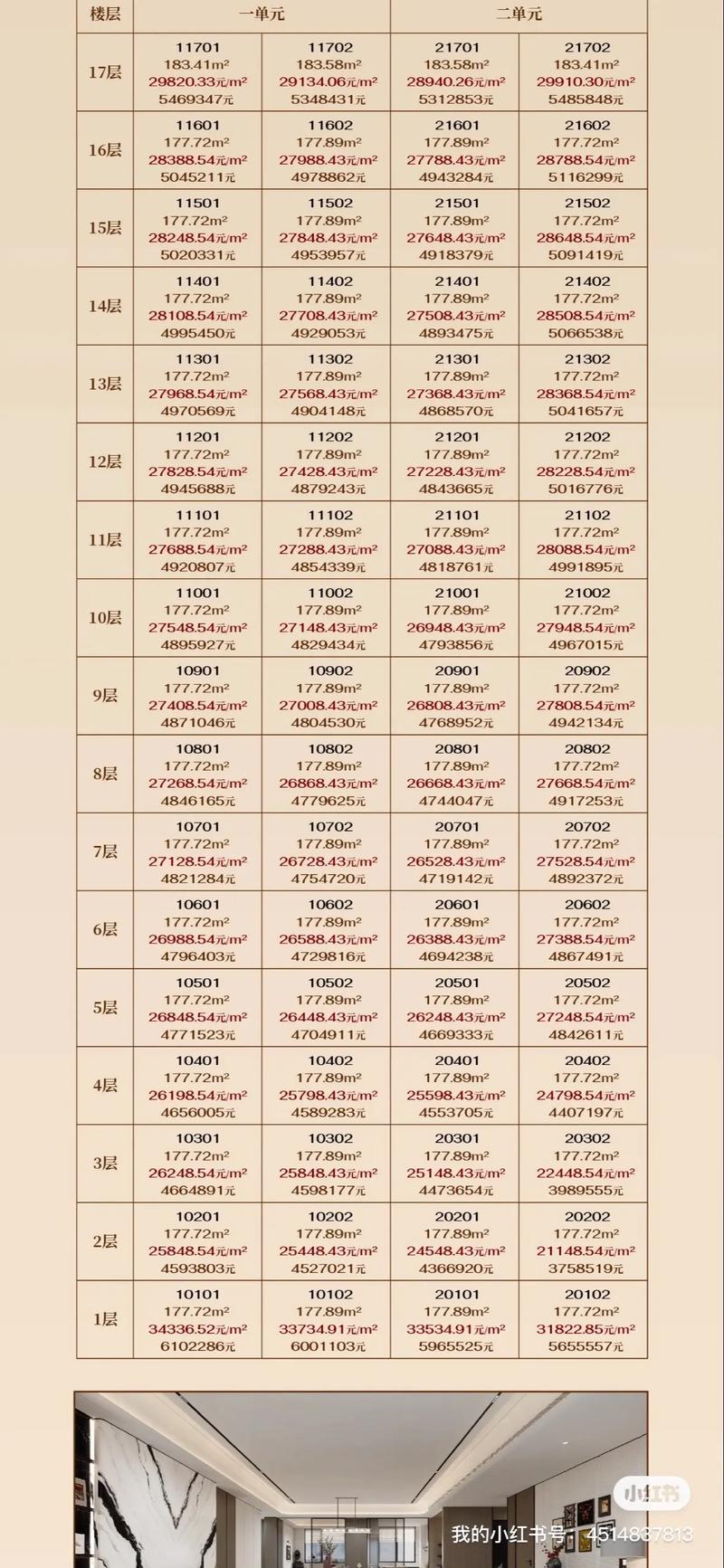 | 楼层 | 一单元 | | 二单元 | |
|---|---|---|---|---|
| 17层 | 11701 183.41m² 29820.33元/m² 5469347元 | 11702 183.58m² 29134.06元/m² 5348431元 | 21701 183.58m² 28940.26元/m² 5312853元 | 21702 183.41m² 29910.30元/m² 5485848元 |
| 16层 | 11601 177.72m² 28388.54元/m² 5045211元 | 11602 177.89m² 27988.43元/m² 4978862元 | 21601 177.89m² 27788.43元/m² 4943284元 | 21602 177.72m² 28788.54元/m² 5116299元 |
| 15层 | 11501 177.72m² 28248.54元/m² 5020331元 | 11502 177.89m² 27848.43元/m² 4953957元 | 21501 177.89m² 27648.43元/m² 4918379元 | 21502 177.72m² 28648.54元/m² 5091419元 |
| 14层 | 11401 177.72m² 28108.54元/m² 4995450元 | 11402 177.89m² 27708.43元/m² 4929053元 | 21401 177.89m² 27508.43元/m² 4893475元 | 21402 177.72m² 28508.54元/m² 5066538元 |
| 13层 | 11301 177.72m² 27968.54元/m² 4970569元 | 11302 177.89m² 27568.43元/m² 4904148元 | 21301 177.89m² 27368.43元/m² 4868570元 | 21302 177.72m² 28368.54元/m² 5041657元 |
| 12层 | 11201 177.72m² 27828.54元/m² 4945688元 | 11202 177.89m² 27428.43元/m² 4879243元 | 21201 177.89m² 27228.43元/m² 4843665元 | 21202 177.72m² 28228.54元/m² 5016776元 |
| 11层 | 11101 177.72m² 27688.54元/m² 4920807元 | 11102 177.89m² 27288.43元/m² 4854339元 | 21101 177.89m² 27088.43元/m² 4818761元 | 21102 177.72m² 28088.54元/m² 4991895元 |
| 10层 | 11001 177.72m² 27548.54元/m² 4895927元 | 11002 177.89m² 27148.43元/m² 4829434元 | 21001 177.89m² 26948.43元/m² 4793856元 | 21002 177.72m² 27948.54元/m² 4967015元 |
| 9层 | 10901 177.72m² 27408.54元/m² 4871046元 | 10902 177.89m² 27008.43元/m² 4804530元 | 20901 177.89m² 26808.43元/m² 4768952元 | 20902 177.72m² 27808.54元/m² 4942134元 |
| 8层 | 10801 177.72m² 27268.54元/m² 4846165元 | 10802 177.89m² 26868.43元/m² 4779625元 | 20801 177.89m² 26668.43元/m² 4744047元 | 20802 177.72m² 27668.54元/m² 4917253元 |
| 7层 | 10701 177.72m² 27128.54元/m² 4821284元 | 10702 177.89m² 26728.43元/m² 4754720元 | 20701 177.89m² 26528.43元/m² 4719142元 | 20702 177.72m² 27528.54元/m² 4892372元 |
| 6层 | 10601 177.72m² 26988.54元/m² 4796403元 | 10602 177.89m² 26588.43元/m² 4729816元 | 20601 177.89m² 26388.43元/m² 4694238元 | 20602 177.72m² 27388.54元/m² 4867491元 |
| 5层 | 10501 177.72m² 26848.54元/m² 4771523元 | 10502 177.89m² 26448.43元/m² 4704911元 | 20501 177.89m² 26248.43元/m² 4669333元 | 20502 177.72m² 27248.54元/m² 4842611元 |
| 4层 | 10401 177.72m² 26198.54元/m² 4656005元 | 10402 177.89m² 25798.43元/m² 4589283元 | 20401 177.89m² 25598.43元/m² 4553705元 | 20402 177.72m² 24798.54元/m² 4407197元 |
| 3层 | 10301 177.72m² 26248.54元/m² 4664891元 | 10302 177.89m² 25848.43元/m² 4598177元 | 20301 177.89m² 25148.43元/m² 4473654元 | 20302 177.72m² 22448.54元/m² 3989555元 |
| 2层 | 10201 177.72m² 25848.54元/m² 4593803元 | 10202 177.89m² 25448.43元/m² 4527021元 | 20201 177.89m² 24548.43元/m² 4366920元 | 20202 177.72m² 21148.54元/m² 3758519元 |
| 1层 | 10101 177.72m² 34336.52元/m² 6102286元 | 10102 177.89m² 33734.91元/m² 6001103元 | 20101 177.89m² 33534.91元/m² 5965525元 | 20102 177.72m² 31822.85元/m² 5655557元 |

小红书
我的小红书号：4514837813